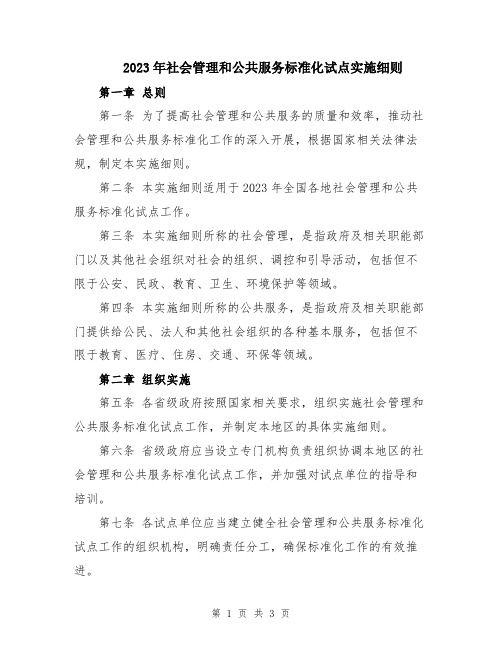 2023年社会管理和公共服务标准化试点实施细则

第一章 总则

第一条 为了提高社会管理和公共服务的质量和效率，推动社会管理和公共服务标准化工作的深入开展，根据国家相关法律法规，制定本实施细则。

第二条 本实施细则适用于2023年全国各地社会管理和公共服务标准化试点工作。

第三条 本实施细则所称的社会管理，是指政府及相关职能部门以及其他社会组织对社会的组织、调控和引导活动，包括但不限于公安、民政、教育、卫生、环境保护等领域。

第四条 本实施细则所称的公共服务，是指政府及相关职能部门提供给公民、法人和其他社会组织的各种基本服务，包括但不限于教育、医疗、住房、交通、环保等领域。

第二章 组织实施

第五条 各省级政府按照国家相关要求，组织实施社会管理和公共服务标准化试点工作，并制定本地区的具体实施细则。

第六条 省级政府应当设立专门机构负责组织协调本地区的社会管理和公共服务标准化试点工作，并加强对试点单位的指导和培训。

第七条 各试点单位应当建立健全社会管理和公共服务标准化试点工作的组织机构，明确责任分工，确保标准化工作的有效推进。

第 1 页 共 3 页